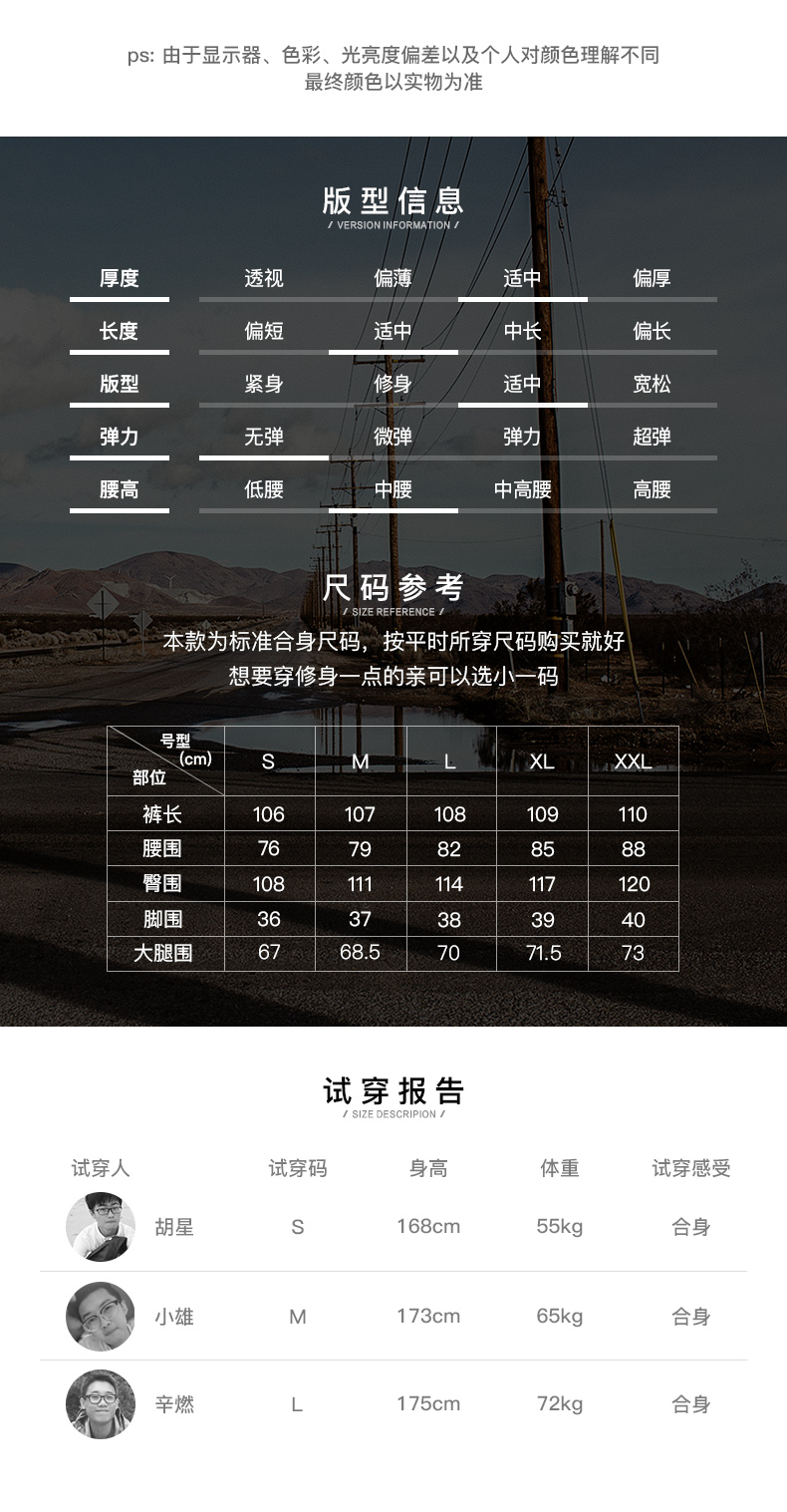 ps: 由于显示器、色彩、光亮度偏差以及个人对颜色理解不同
最终颜色以实物为准

版型信息
/ VERSION INFORMATION /

| 厚度 | 透视 | 偏薄 | 适中 | 偏厚 |
|---|---|---|---|---|
| 长度 | 偏短 | 适中 | 中长 | 偏长 |
| 版型 | 紧身 | 修身 | 适中 | 宽松 |
| 弹力 | 无弹 | 微弹 | 弹力 | 超弹 |
| 腰高 | 低腰 | 中腰 | 中高腰 | 高腰 |

尺码参考
/ SIZE REFERENCE /

本款为标准合身尺码，按平时所穿尺码购买就好
想要穿修身一点的亲可以选小一码

| 号型 (cm) 部位 | S | M | L | XL | XXL |
|---|---|---|---|---|---|
| 裤长 | 106 | 107 | 108 | 109 | 110 |
| 腰围 | 76 | 79 | 82 | 85 | 88 |
| 臀围 | 108 | 111 | 114 | 117 | 120 |
| 脚围 | 36 | 37 | 38 | 39 | 40 |
| 大腿围 | 67 | 68.5 | 70 | 71.5 | 73 |

试穿报告
/ SIZE DESCRIPION /

| 试穿人 | 试穿码 | 身高 | 体重 | 试穿感受 |
|---|---|---|---|---|
| 胡星 | S | 168cm | 55kg | 合身 |
| 小雄 | M | 173cm | 65kg | 合身 |
| 辛燃 | L | 175cm | 72kg | 合身 |